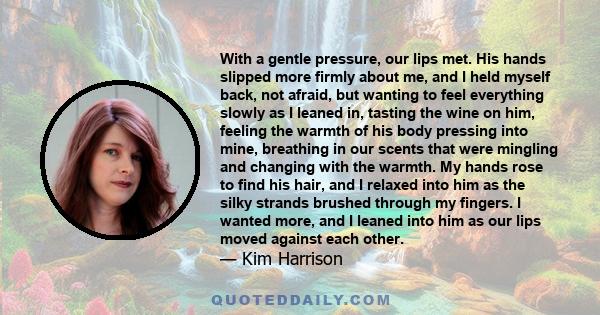 With a gentle pressure, our lips met. His hands slipped more firmly about me, and I held myself back, not afraid, but wanting to feel everything slowly as I leaned in, tasting the wine on him, feeling the warmth of his body pressing into mine, breathing in our scents that were mingling and changing with the warmth. My hands rose to find his hair, and I relaxed into him as the silky strands brushed through my fingers. I wanted more, and I leaned into him as our lips moved against each other.
— Kim Harrison

QUOTEDDAILY.COM